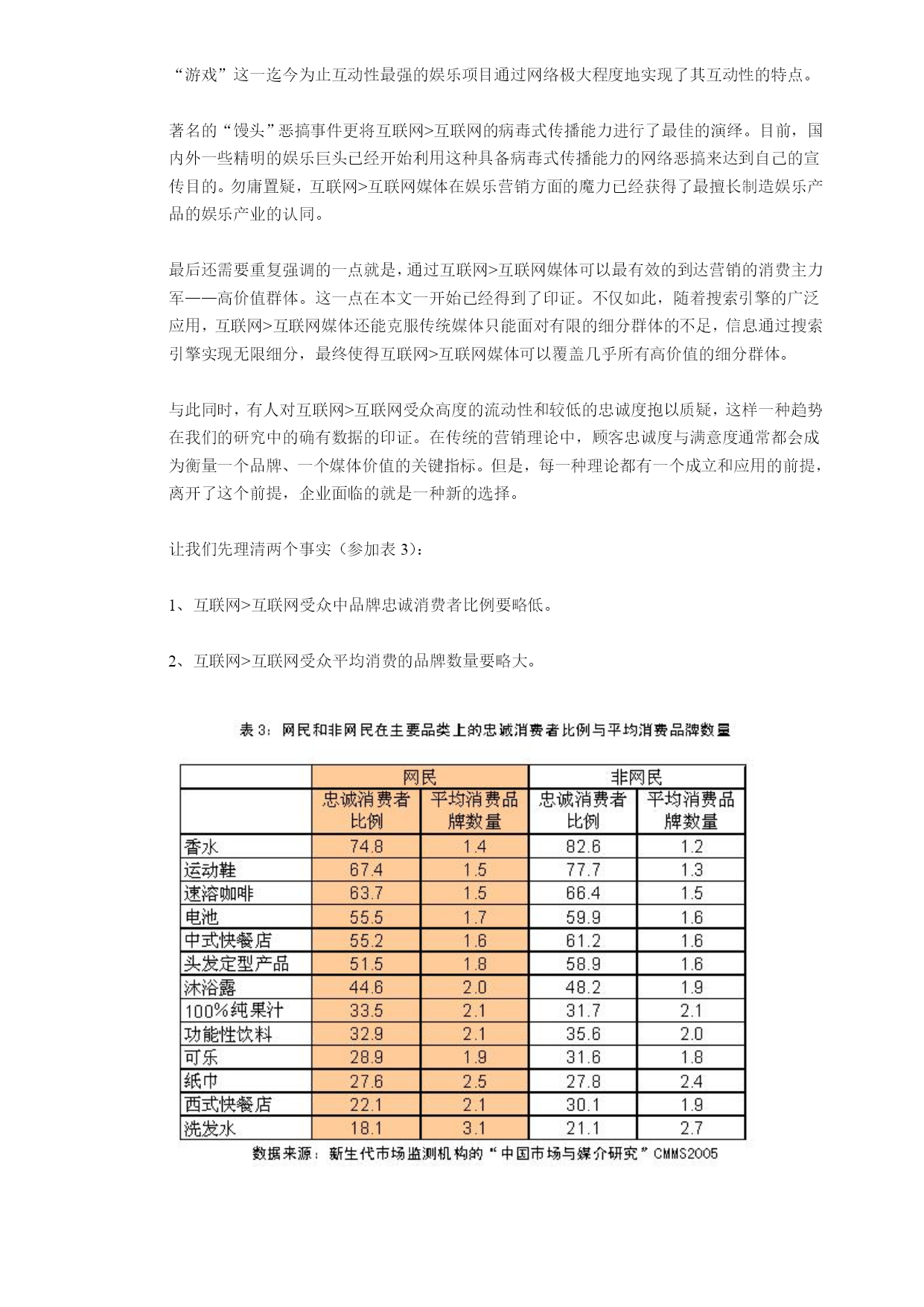 “游戏”这一迄今为止互动性最强的娱乐项目通过网络极大程度地实现了其互动性的特点。

著名的“馒头”恶搞事件更将互联网>互联网的病毒式传播能力进行了最佳的演绎。目前，国内外一些精明的娱乐巨头已经开始利用这种具备病毒式传播能力的网络恶搞来达到自己的宣传目的。勿庸置疑，互联网>互联网媒体在娱乐营销方面的魔力已经获得了最擅长制造娱乐产品的娱乐产业的认同。

最后还需要重复强调的一点就是，通过互联网>互联网媒体可以最有效的到达营销的消费主力军——高价值群体。这一点在本文一开始已经得到了印证。不仅如此，随着搜索引擎的广泛应用，互联网>互联网媒体还能克服传统媒体只能面对有限的细分群体的不足，信息通过搜索引擎实现无限细分，最终使得互联网>互联网媒体可以覆盖几乎所有高价值的细分群体。

与此同时，有人对互联网>互联网受众高度的流动性和较低的忠诚度抱以质疑，这样一种趋势在我们的研究中的确有数据的印证。在传统的营销理论中，顾客忠诚度与满意度通常都会成为衡量一个品牌、一个媒体价值的关键指标。但是，每一种理论都有一个成立和应用的前提，离开了这个前提，企业面临的就是一种新的选择。

让我们先理清两个事实（参加表 3）：

1、互联网>互联网受众中品牌忠诚消费者比例要略低。

2、互联网>互联网受众平均消费的品牌数量要略大。

表 3：网民和非网民在主要品类上的忠诚消费者比例与平均消费品牌数量

| | 网民 | | 非网民 | |
|---|---|---|---|---|
| | 忠诚消费者比例 | 平均消费品牌数量 | 忠诚消费者比例 | 平均消费品牌数量 |
| 香水 | 74.8 | 1.4 | 82.6 | 1.2 |
| 运动鞋 | 67.4 | 1.5 | 77.7 | 1.3 |
| 速溶咖啡 | 63.7 | 1.5 | 66.4 | 1.5 |
| 电池 | 55.5 | 1.7 | 59.9 | 1.6 |
| 中式快餐店 | 55.2 | 1.6 | 61.2 | 1.6 |
| 头发定型产品 | 51.5 | 1.8 | 58.9 | 1.6 |
| 沐浴露 | 44.6 | 2.0 | 48.2 | 1.9 |
| 100%纯果汁 | 33.5 | 2.1 | 31.7 | 2.1 |
| 功能性饮料 | 32.9 | 2.1 | 35.6 | 2.0 |
| 可乐 | 28.9 | 1.9 | 31.6 | 1.8 |
| 纸巾 | 27.6 | 2.5 | 27.8 | 2.4 |
| 西式快餐店 | 22.1 | 2.1 | 30.1 | 1.9 |
| 洗发水 | 18.1 | 3.1 | 21.1 | 2.7 |

数据来源：新生代市场监测机构的“中国市场与媒介研究”CMMS2005